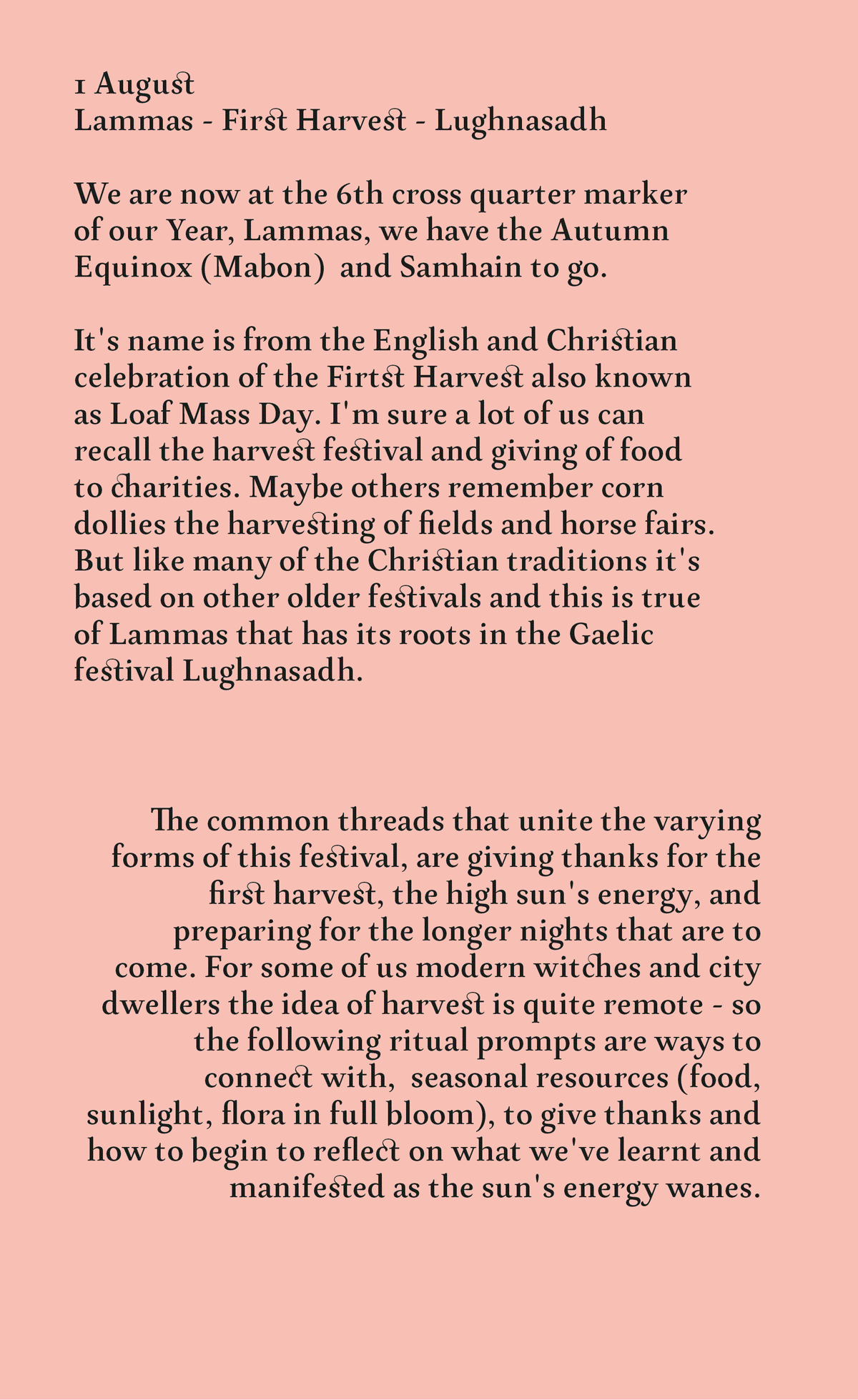 1 August
Lammas - First Harvest - Lughnasadh

We are now at the 6th cross quarter marker of our Year, Lammas, we have the Autumn Equinox (Mabon)  and Samhain to go.

It's name is from the English and Christian celebration of the Firtst Harvest also known as Loaf Mass Day. I'm sure a lot of us can recall the harvest festival and giving of food to charities. Maybe others remember corn dollies the harvesting of fields and horse fairs. But like many of the Christian traditions it's based on other older festivals and this is true of Lammas that has its roots in the Gaelic festival Lughnasadh.

The common threads that unite the varying forms of this festival, are giving thanks for the first harvest, the high sun's energy, and preparing for the longer nights that are to come. For some of us modern witches and city dwellers the idea of harvest is quite remote - so the following ritual prompts are ways to connect with,  seasonal resources (food, sunlight, flora in full bloom), to give thanks and how to begin to reflect on what we've learnt and manifested as the sun's energy wanes.